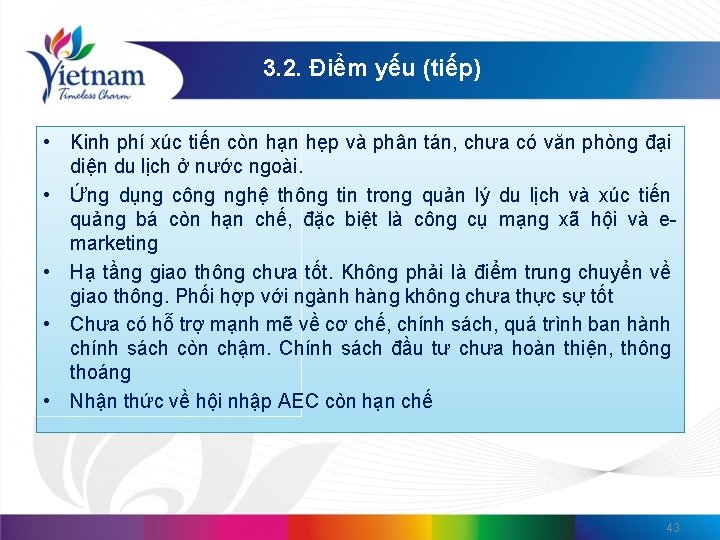 Vietnam
Timeless Charm

3.2. Điểm yếu (tiếp)

• Kinh phí xúc tiến còn hạn hẹp và phân tán, chưa có văn phòng đại diện du lịch ở nước ngoài.
• Ứng dụng công nghệ thông tin trong quản lý du lịch và xúc tiến quảng bá còn hạn chế, đặc biệt là công cụ mạng xã hội và e-marketing
• Hạ tầng giao thông chưa tốt. Không phải là điểm trung chuyển về giao thông. Phối hợp với ngành hàng không chưa thực sự tốt
• Chưa có hỗ trợ mạnh mẽ về cơ chế, chính sách, quá trình ban hành chính sách còn chậm. Chính sách đầu tư chưa hoàn thiện, thông thoáng
• Nhận thức về hội nhập AEC còn hạn chế

43